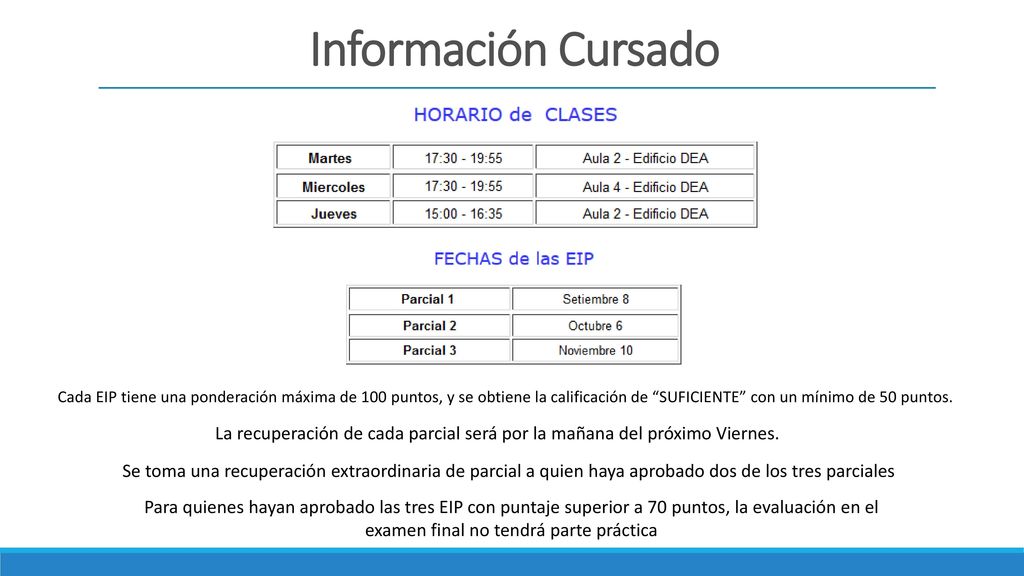 Información Cursado

HORARIO de CLASES

| Martes | 17:30 - 19:55 | Aula 2 - Edificio DEA |
|---|---|---|
| Miercoles | 17:30 - 19:55 | Aula 4 - Edificio DEA |
| Jueves | 15:00 - 16:35 | Aula 2 - Edificio DEA |

FECHAS de las EIP

| Parcial 1 | Setiembre 8 |
|---|---|
| Parcial 2 | Octubre 6 |
| Parcial 3 | Noviembre 10 |

Cada EIP tiene una ponderación máxima de 100 puntos, y se obtiene la calificación de “SUFICIENTE” con un mínimo de 50 puntos.

La recuperación de cada parcial será por la mañana del próximo Viernes.

Se toma una recuperación extraordinaria de parcial a quien haya aprobado dos de los tres parciales

Para quienes hayan aprobado las tres EIP con puntaje superior a 70 puntos, la evaluación en el examen final no tendrá parte práctica